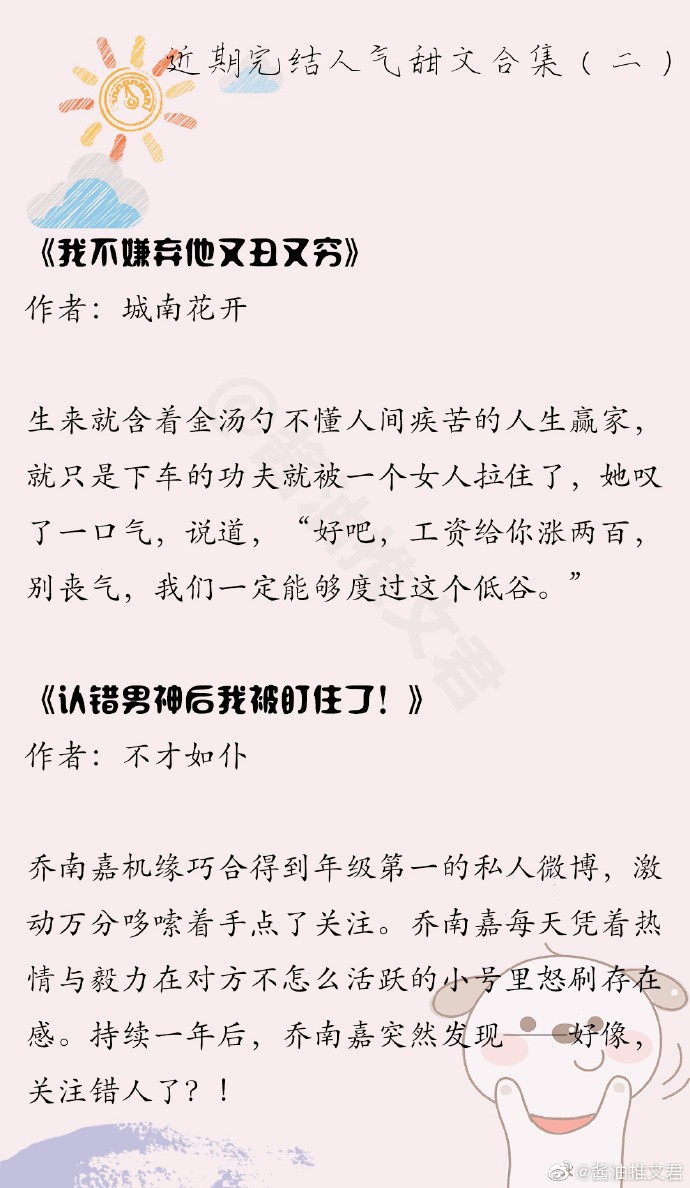 近期完结人气甜文合集（二）

《我不嫌弃他又丑又穷》
作者：城南花开

生来就含着金汤勺不懂人间疾苦的人生赢家，就只是下车的功夫就被一个女人拉住了，她叹了一口气，说道，“好吧，工资给你涨两百，别丧气，我们一定能够度过这个低谷。”

《认错男神后我被盯住了！》
作者：不才如仆

乔南嘉机缘巧合得到年级第一的私人微博，激动万分哆嗦着手点了关注。乔南嘉每天凭着热情与毅力在对方不怎么活跃的小号里怒刷存在感。持续一年后，乔南嘉突然发现——好像，关注错人了？！

@酱油推文君